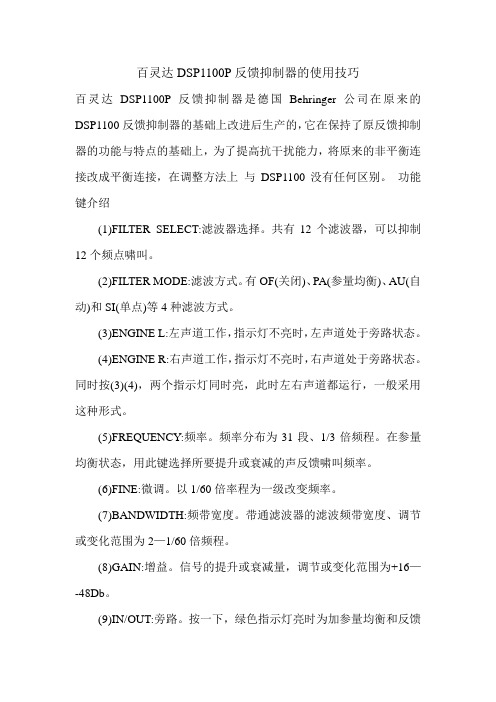 百灵达 DSP1100P 反馈抑制器的使用技巧

百灵达 DSP1100P 反馈抑制器是德国 Behringer 公司在原来的 DSP1100 反馈抑制器的基础上改进后生产的，它在保持了原反馈抑制器的功能与特点的基础上，为了提高抗干扰能力，将原来的非平衡连接改成平衡连接，在调整方法上 与 DSP1100 没有任何区别。 功能键介绍

(1)FILTER SELECT:滤波器选择。共有 12 个滤波器，可以抑制 12 个频点啸叫。

(2)FILTER MODE:滤波方式。有 OF(关闭)、PA(参量均衡)、AU(自动)和 SI(单点)等 4 种滤波方式。

(3)ENGINE L:左声道工作，指示灯不亮时，左声道处于旁路状态。

(4)ENGINE R:右声道工作，指示灯不亮时，右声道处于旁路状态。同时按(3)(4)，两个指示灯同时亮，此时左右声道都运行，一般采用这种形式。

(5)FREQUENCY:频率。频率分布为 31 段、1/3 倍频程。在参量均衡状态，用此键选择所要提升或衰减的声反馈啸叫频率。

(6)FINE:微调。以 1/60 倍率程为一级改变频率。

(7)BANDWIDTH:频带宽度。带通滤波器的滤波频带宽度、调节或变化范围为 2—1/60 倍频程。

(8)GAIN:增益。信号的提升或衰减量，调节或变化范围为+16—-48Db。

(9)IN/OUT:旁路。按一下，绿色指示灯亮时为加参量均衡和反馈